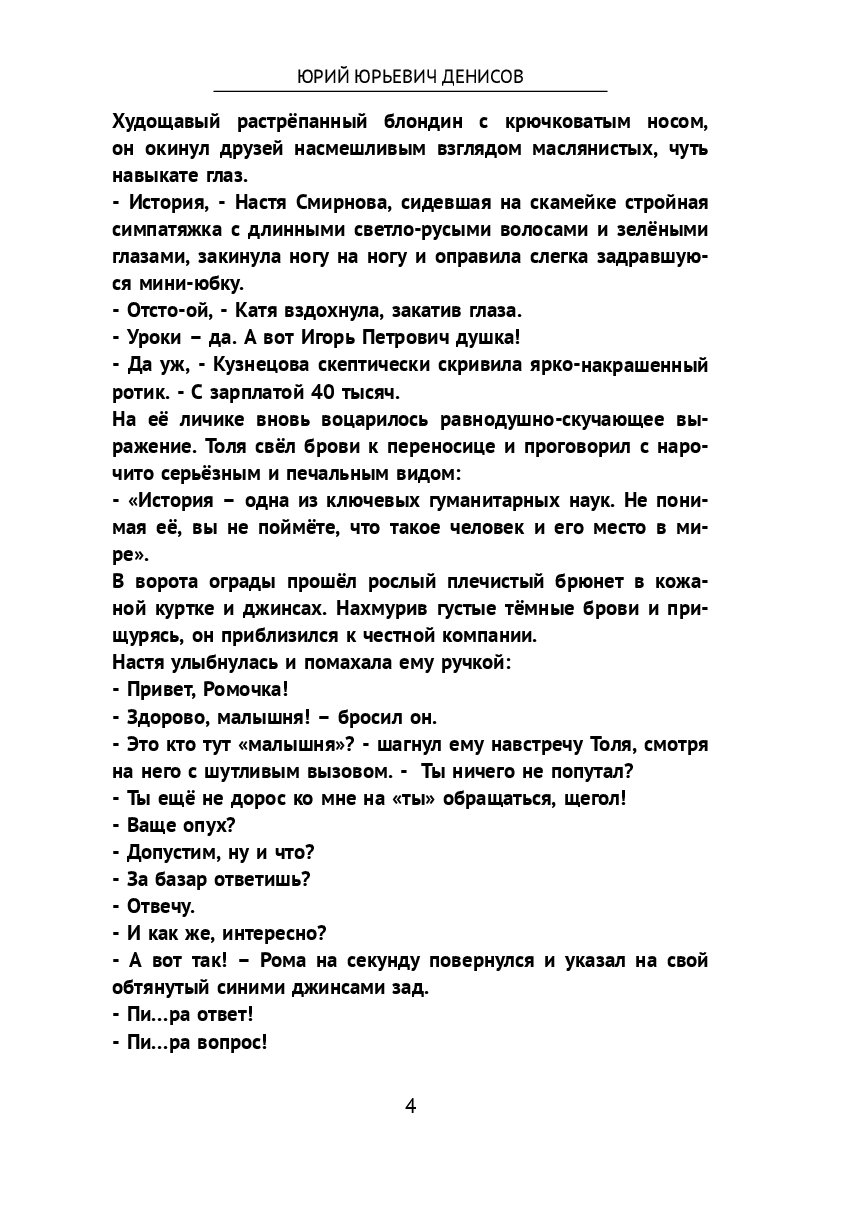 ЮРИЙ ЮРЬЕВИЧ ДЕНИСОВ

Худощавый растрёпанный блондин с крючковатым носом, он окинул друзей насмешливым взглядом маслянистых, чуть навыкате глаз.

- История, - Настя Смирнова, сидевшая на скамейке стройная симпатяжка с длинными светло-русыми волосами и зелёными глазами, закинула ногу на ногу и оправила слегка задравшуюся мини-юбку.

- Отсто-ой, - Катя вздохнула, закатив глаза.

- Уроки – да. А вот Игорь Петрович душка!

- Да уж, - Кузнецова скептически скривила ярко-накрашенный ротик. - С зарплатой 40 тысяч.

На её личике вновь воцарилось равнодушно-скучающее выражение. Толя свёл брови к переносице и проговорил с нарочито серьёзным и печальным видом:

- «История – одна из ключевых гуманитарных наук. Не понимая её, вы не поймёте, что такое человек и его место в мире».

В ворота ограды прошёл рослый плечистый брюнет в кожаной куртке и джинсах. Нахмурив густые тёмные брови и прищурясь, он приблизился к честной компании.

Настя улыбнулась и помахала ему ручкой:

- Привет, Ромочка!

- Здорово, малышня! – бросил он.

- Это кто тут «малышня»? - шагнул ему навстречу Толя, смотря на него с шутливым вызовом. - Ты ничего не попутал?

- Ты ещё не дорос ко мне на «ты» обращаться, щегол!

- Ваще опух?

- Допустим, ну и что?

- За базар ответишь?

- Отвечу.

- И как же, интересно?

- А вот так! – Рома на секунду повернулся и указал на свой обтянутый синими джинсами зад.

- Пи...ра ответ!

- Пи...ра вопрос!

4